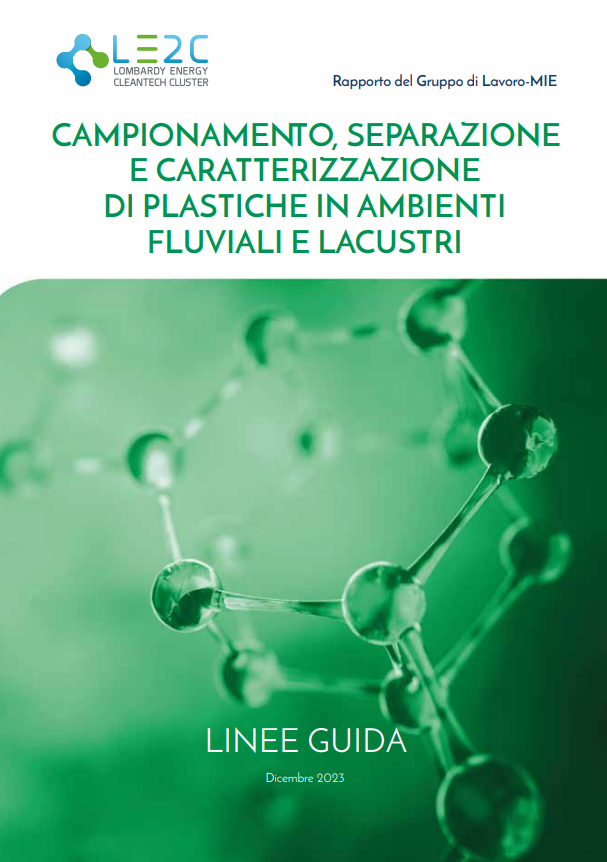 LE2C
LOMBARDY ENERGY
CLEANTECH CLUSTER

Rapporto del Gruppo di Lavoro-MIE

CAMPIONAMENTO, SEPARAZIONE
E CARATTERIZZAZIONE
DI PLASTICHE IN AMBIENTI
FLUVIALI E LACUSTRI

LINEE GUIDA

Dicembre 2023